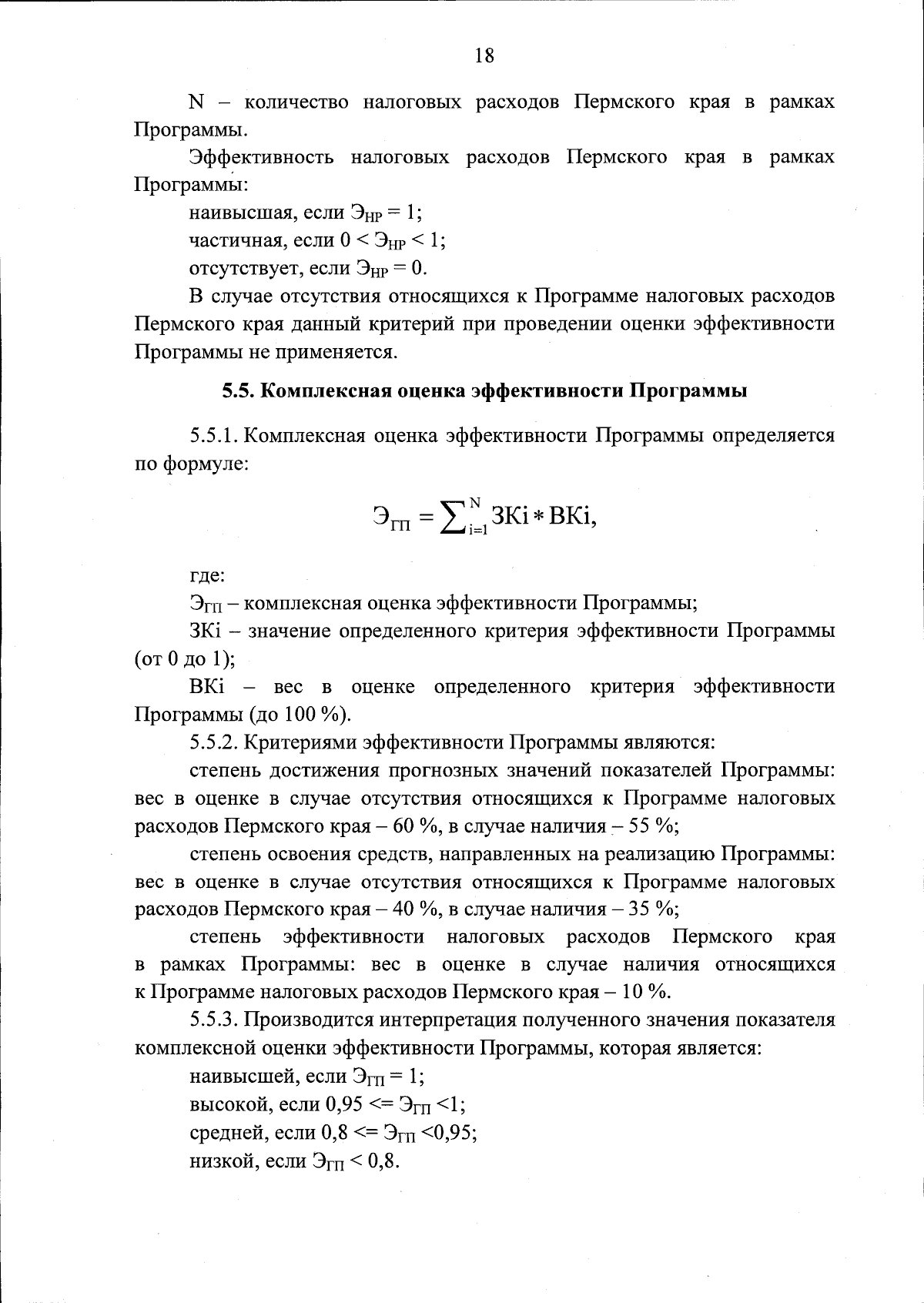 18

N – количество налоговых расходов Пермского края в рамках Программы.

Эффективность налоговых расходов Пермского края в рамках Программы:

наивысшая, если $Э_{НР} = 1$;

частичная, если $0 < Э_{НР} < 1$;

отсутствует, если $Э_{НР} = 0$.

В случае отсутствия относящихся к Программе налоговых расходов Пермского края данный критерий при проведении оценки эффективности Программы не применяется.

5.5. Комплексная оценка эффективности Программы

5.5.1. Комплексная оценка эффективности Программы определяется по формуле:

$Э_{ГП} = \sum_{i=1}^{N} ЗКi * ВКi,$

где:

$Э_{ГП}$ – комплексная оценка эффективности Программы;

ЗКi – значение определенного критерия эффективности Программы (от 0 до 1);

ВКi – вес в оценке определенного критерия эффективности Программы (до 100 %).

5.5.2. Критериями эффективности Программы являются:

степень достижения прогнозных значений показателей Программы: вес в оценке в случае отсутствия относящихся к Программе налоговых расходов Пермского края – 60 %, в случае наличия – 55 %;

степень освоения средств, направленных на реализацию Программы: вес в оценке в случае отсутствия относящихся к Программе налоговых расходов Пермского края – 40 %, в случае наличия – 35 %;

степень эффективности налоговых расходов Пермского края в рамках Программы: вес в оценке в случае наличия относящихся к Программе налоговых расходов Пермского края – 10 %.

5.5.3. Производится интерпретация полученного значения показателя комплексной оценки эффективности Программы, которая является:

наивысшей, если $Э_{ГП} = 1$;

высокой, если $0,95 <= Э_{ГП} <1$;

средней, если $0,8 <= Э_{ГП} <0,95$;

низкой, если $Э_{ГП} < 0,8$.